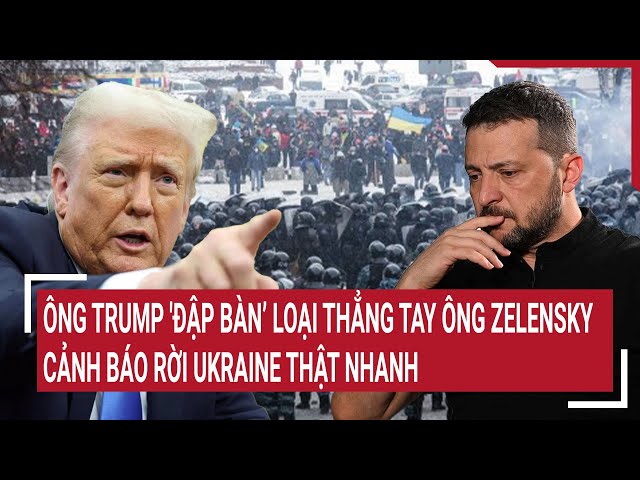 ÔNG TRUMP 'ĐẬP BÀN' LOẠI THẲNG TAY ÔNG ZELENSKY
CẢNH BÁO RỜI UKRAINE THẬT NHANH